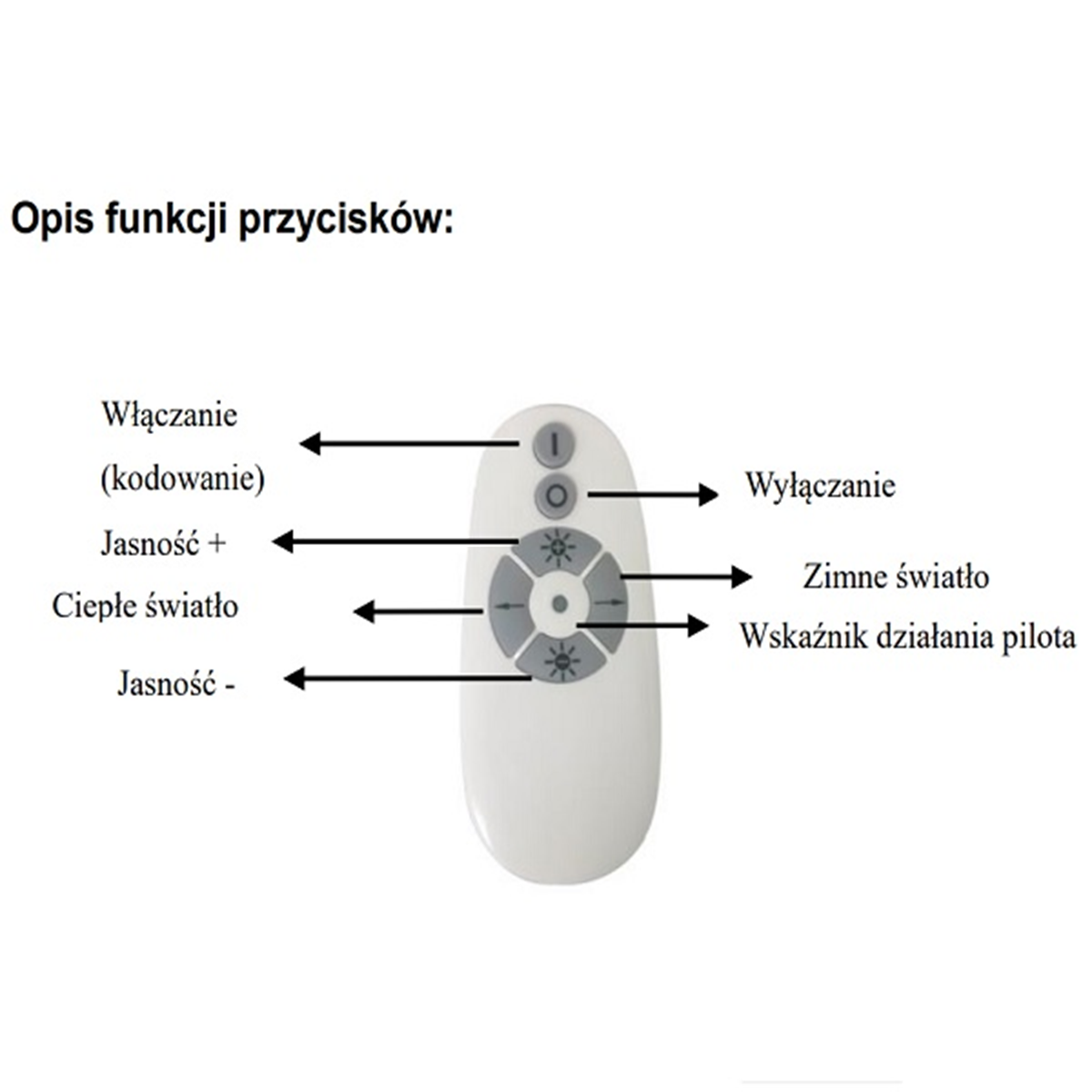 Opis funkcji przycisków:

Włączanie
(kodowanie)

Wyłączanie

Jasność +

Zimne światło

Ciepłe światło

Wskaźnik działania pilota

Jasność -